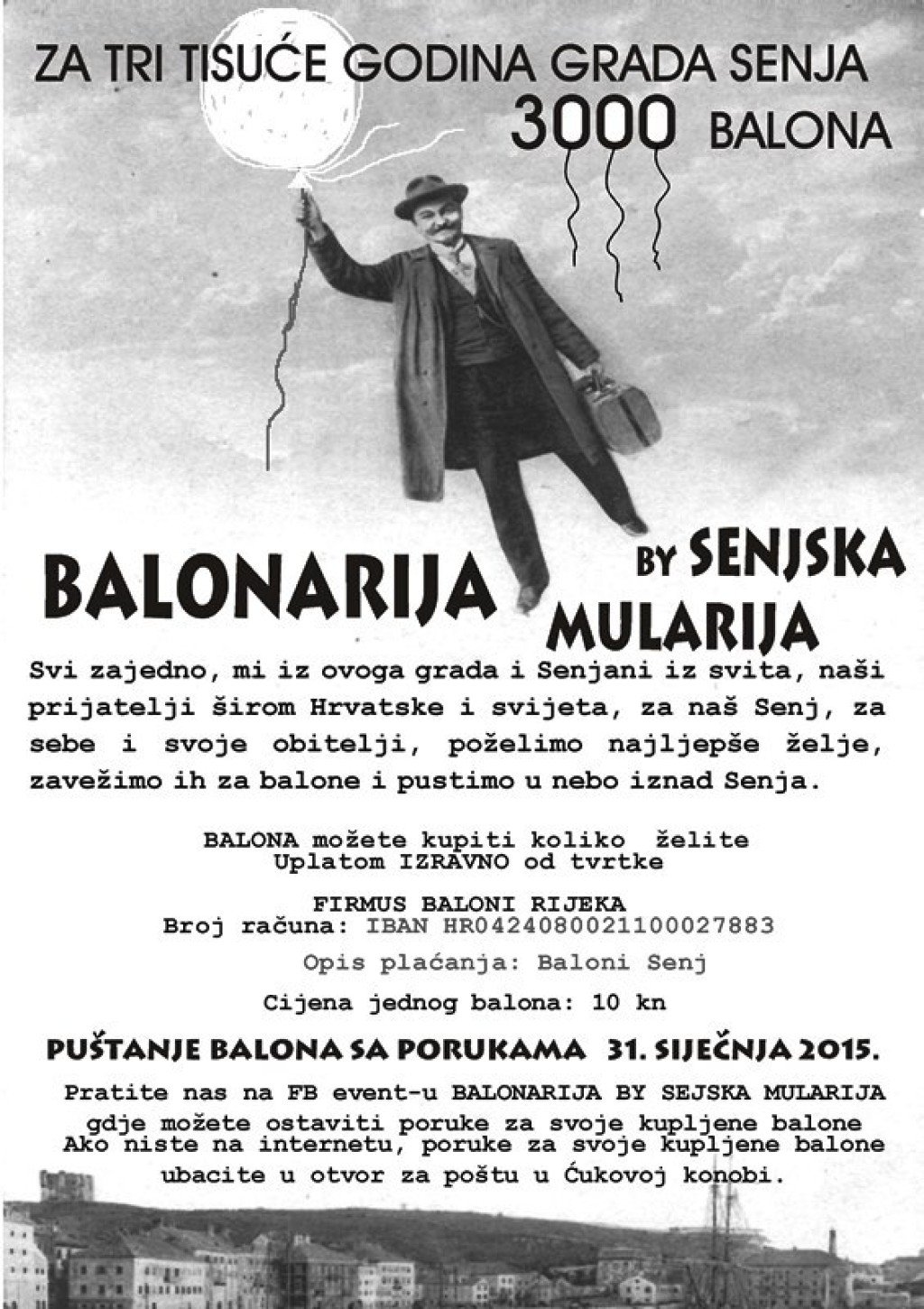 ZA TRI TISUĆE GODINA GRADA SENJA
3000 BALONA

BALONARIJA BY SENJSKA MULARIJA

Svi zajedno, mi iz ovoga grada i Senjani iz svita, naši prijatelji širom Hrvatske i svijeta, za naš Senj, za sebe i svoje obitelji, poželimo najljepše želje, zavežimo ih za balone i pustimo u nebo iznad Senja.

BALONA možete kupiti koliko želite
Uplatom IZRAVNO od tvrtke

FIRMUS BALONI RIJEKA
Broj računa: IBAN HR0424080021100027883

Opis plaćanja: Baloni Senj

Cijena jednog balona: 10 kn

PUŠTANJE BALONA SA PORUKAMA 31. SIJEČNJA 2015.

Pratite nas na FB event-u BALONARIJA BY SEJSKA MULARIJA
gdje možete ostaviti poruke za svoje kupljene balone
Ako niste na internetu, poruke za svoje kupljene balone ubacite u otvor za poštu u Ćukovoj konobi.